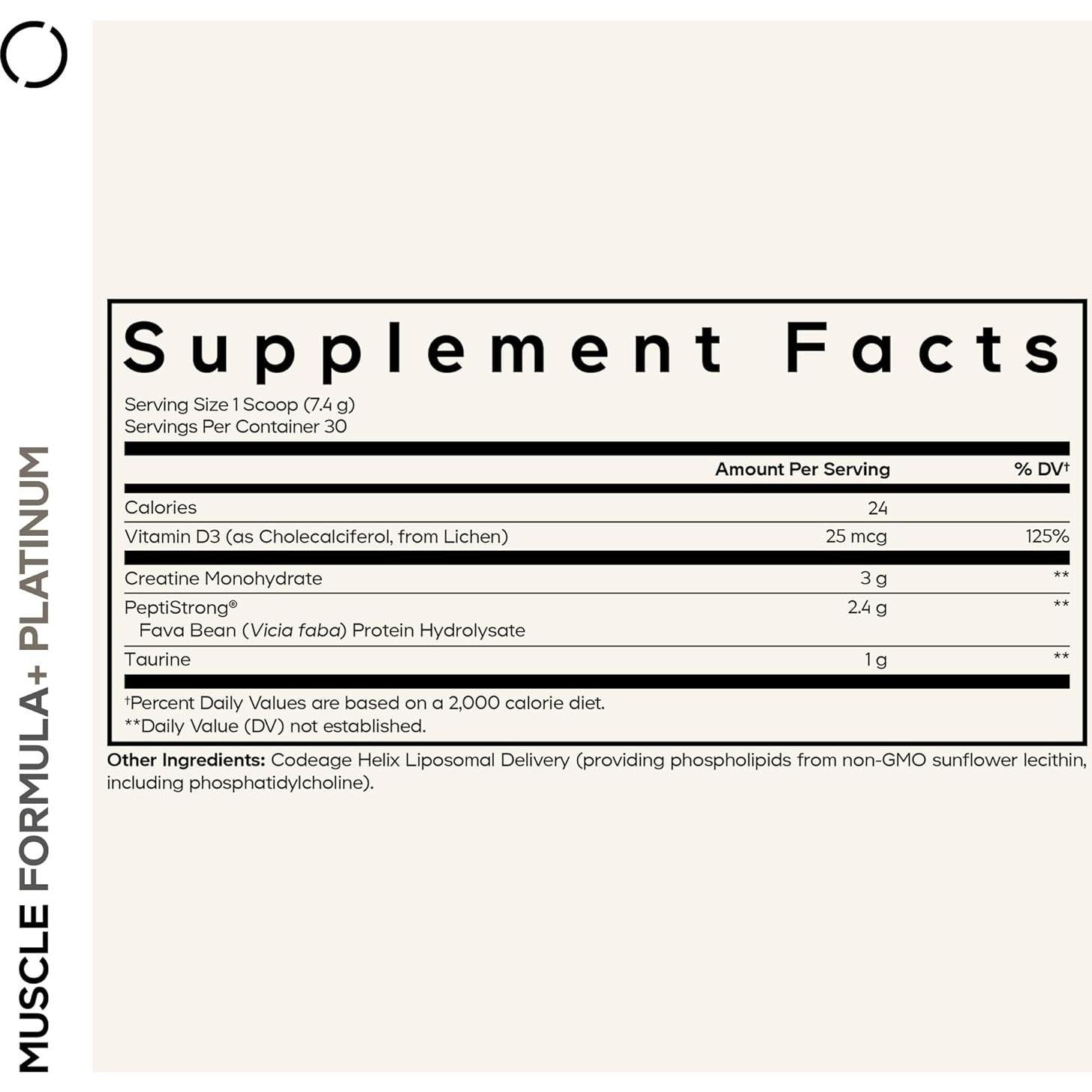 MUSCLE FORMULA+ PLATINUM

Supplement Facts

Serving Size 1 Scoop (7.4 g)
Servings Per Container 30

| | Amount Per Serving | % DV† |
|---|---|---|
| Calories | 24 | |
| Vitamin D3 (as Cholecalciferol, from Lichen) | 25 mcg | 125% |
| Creatine Monohydrate | 3 g | ** |
| PeptiStrong® Fava Bean (Vicia faba) Protein Hydrolysate | 2.4 g | ** |
| Taurine | 1 g | ** |

†Percent Daily Values are based on a 2,000 calorie diet.
**Daily Value (DV) not established.

Other Ingredients: Codeage Helix Liposomal Delivery (providing phospholipids from non-GMO sunflower lecithin, including phosphatidylcholine).